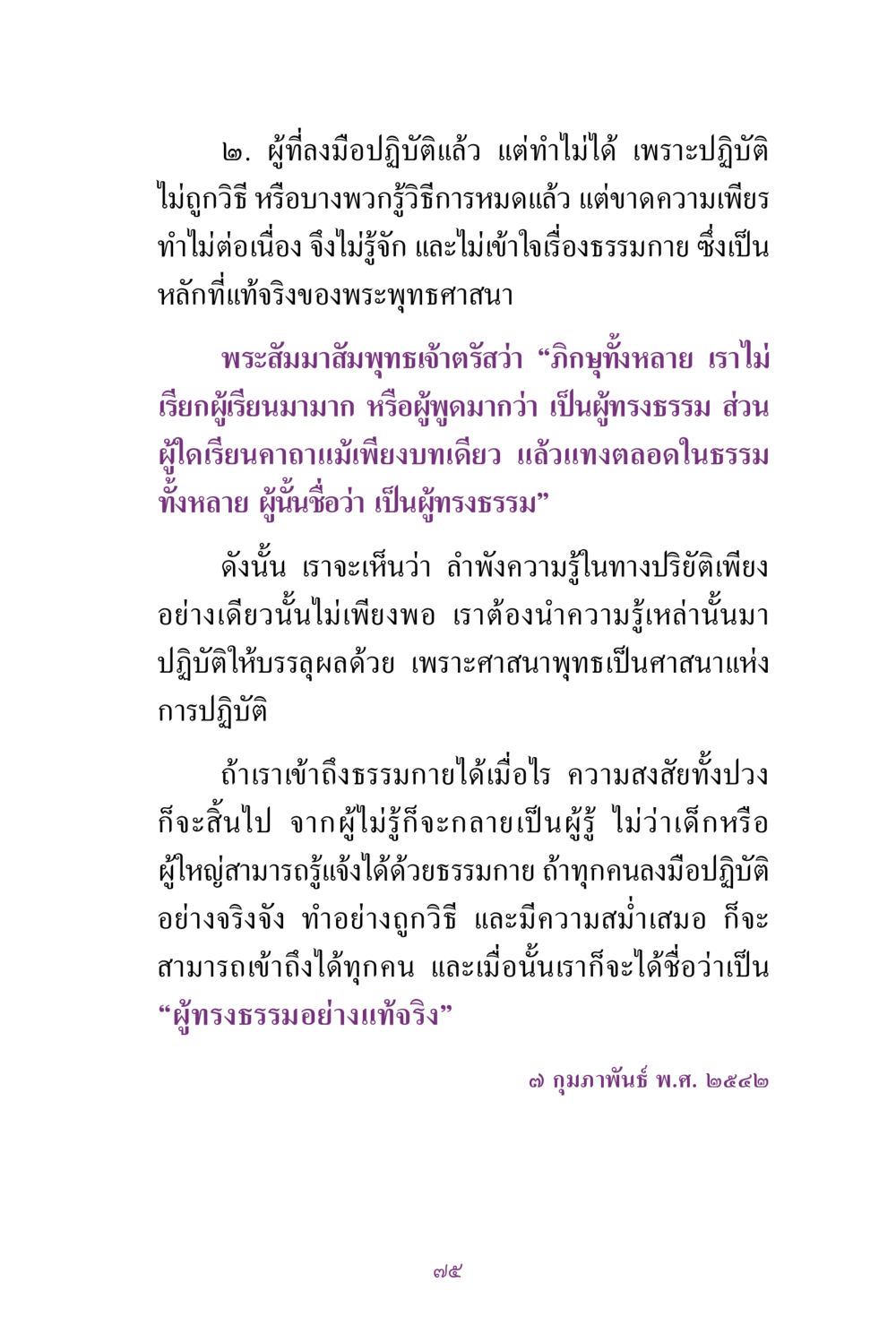 ๒. ผู้ที่ลงมือปฏิบัติแล้ว แต่ทำไม่ได้ เพราะปฏิบัติไม่ถูกวิธี หรือบางพวกรู้วิธีการหมดแล้ว แต่ขาดความเพียร ทำไม่ต่อเนื่อง จึงไม่รู้จัก และไม่เข้าใจเรื่องธรรมกาย ซึ่งเป็นหลักที่แท้จริงของพระพุทธศาสนา

พระสัมมาสัมพุทธเจ้าตรัสว่า "ภิกษุทั้งหลาย เราไม่เรียกผู้เรียนมามาก หรือผู้พูดมากว่า เป็นผู้ทรงธรรม ส่วนผู้ใดเรียนคาถาแม้เพียงบทเดียว แล้วแทงตลอดในธรรมทั้งหลาย ผู้นั้นชื่อว่า เป็นผู้ทรงธรรม"

ดังนั้น เราจะเห็นว่า ลำพังความรู้ในทางปริยัติเพียงอย่างเดียวนั้นไม่เพียงพอ เราต้องนำความรู้เหล่านั้นมาปฏิบัติให้บรรลุผลด้วย เพราะศาสนาพุทธเป็นศาสนาแห่งการปฏิบัติ

ถ้าเราเข้าถึงธรรมกายได้เมื่อไร ความสงสัยทั้งปวงก็จะสิ้นไป จากผู้ไม่รู้ก็จะกลายเป็นผู้รู้ ไม่ว่าเด็กหรือผู้ใหญ่สามารถรู้แจ้งได้ด้วยธรรมกาย ถ้าทุกคนลงมือปฏิบัติอย่างจริงจัง ทำอย่างถูกวิธี และมีความสม่ำเสมอ ก็จะสามารถเข้าถึงได้ทุกคน และเมื่อนั้นเราก็จะได้ชื่อว่าเป็น "ผู้ทรงธรรมอย่างแท้จริง"

๗ กุมภาพันธ์ พ.ศ. ๒๕๔๒

๗๕